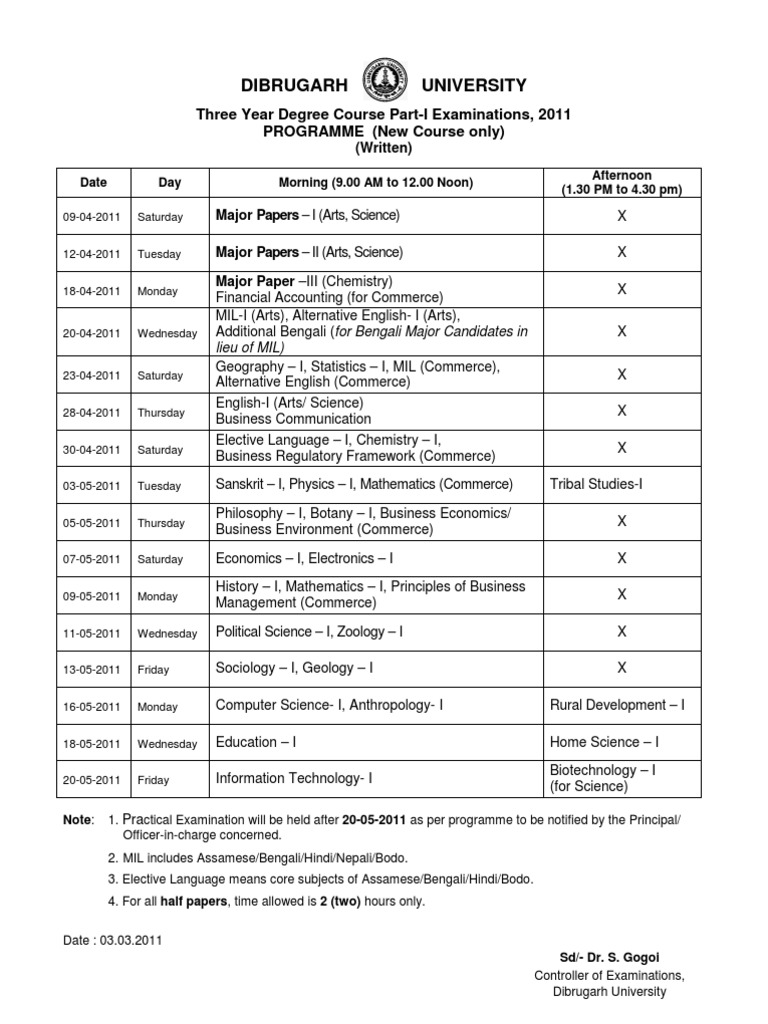 DIBRUGARH UNIVERSITY

Three Year Degree Course Part-I Examinations, 2011
PROGRAMME (New Course only)
(Written)

| Date | Day | Morning (9.00 AM to 12.00 Noon) | Afternoon (1.30 PM to 4.30 pm) |
|---|---|---|---|
| 09-04-2011 | Saturday | Major Papers – I (Arts, Science) | X |
| 12-04-2011 | Tuesday | Major Papers – II (Arts, Science) | X |
| 18-04-2011 | Monday | Major Paper –III (Chemistry) Financial Accounting (for Commerce) | X |
| 20-04-2011 | Wednesday | MIL-I (Arts), Alternative English- I (Arts), Additional Bengali (for Bengali Major Candidates in lieu of MIL) | X |
| 23-04-2011 | Saturday | Geography – I, Statistics – I, MIL (Commerce), Alternative English (Commerce) | X |
| 28-04-2011 | Thursday | English-I (Arts/ Science) Business Communication | X |
| 30-04-2011 | Saturday | Elective Language – I, Chemistry – I, Business Regulatory Framework (Commerce) | X |
| 03-05-2011 | Tuesday | Sanskrit – I, Physics – I, Mathematics (Commerce) | Tribal Studies-I |
| 05-05-2011 | Thursday | Philosophy – I, Botany – I, Business Economics/ Business Environment (Commerce) | X |
| 07-05-2011 | Saturday | Economics – I, Electronics – I | X |
| 09-05-2011 | Monday | History – I, Mathematics – I, Principles of Business Management (Commerce) | X |
| 11-05-2011 | Wednesday | Political Science – I, Zoology – I | X |
| 13-05-2011 | Friday | Sociology – I, Geology – I | X |
| 16-05-2011 | Monday | Computer Science- I, Anthropology- I | Rural Development – I |
| 18-05-2011 | Wednesday | Education – I | Home Science – I |
| 20-05-2011 | Friday | Information Technology- I | Biotechnology – I (for Science) |

Note: 1. Practical Examination will be held after 20-05-2011 as per programme to be notified by the Principal/ Officer-in-charge concerned.
2. MIL includes Assamese/Bengali/Hindi/Nepali/Bodo.
3. Elective Language means core subjects of Assamese/Bengali/Hindi/Bodo.
4. For all half papers, time allowed is 2 (two) hours only.

Date : 03.03.2011

Sd/- Dr. S. Gogoi
Controller of Examinations,
Dibrugarh University